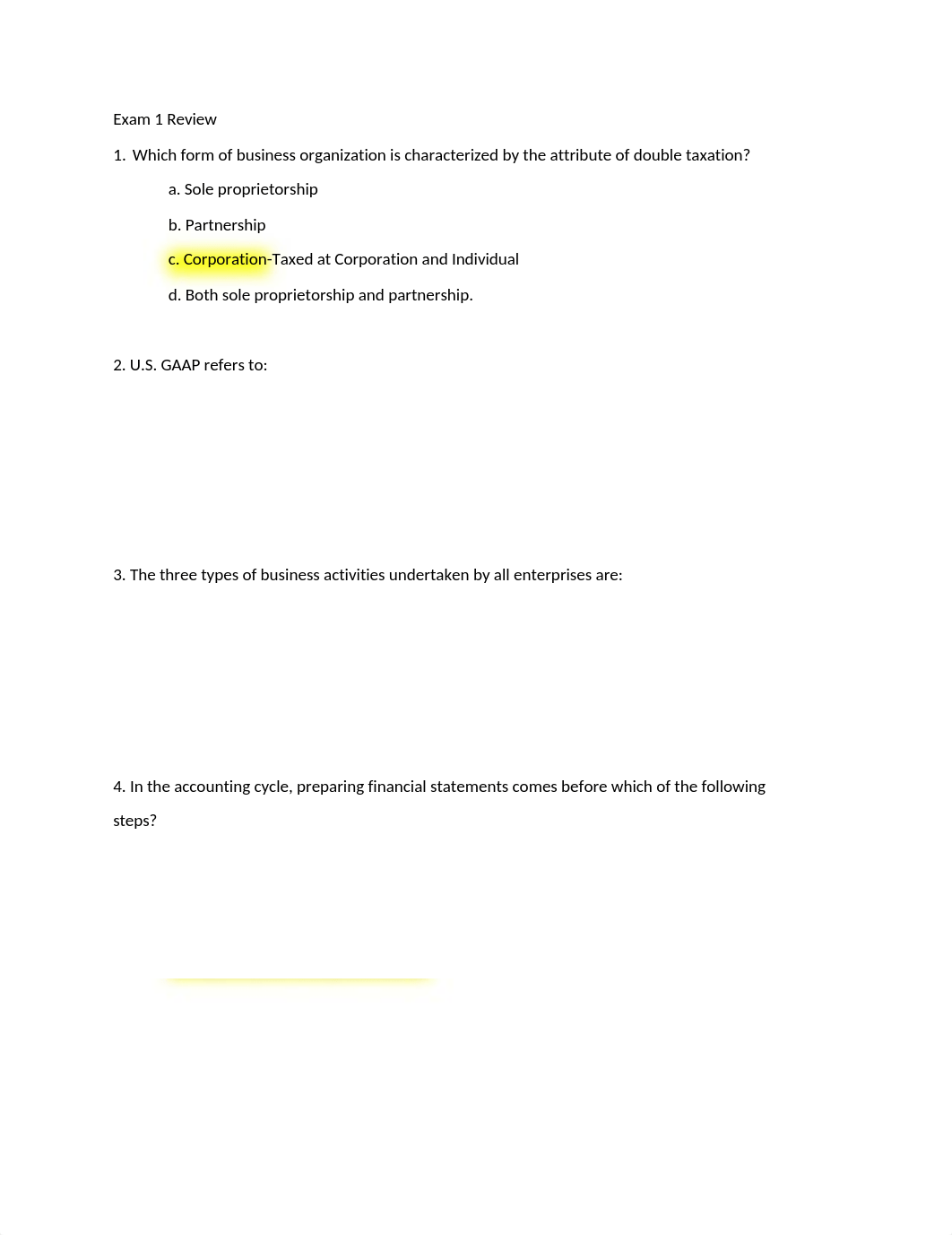 Exam 1 Review

1. Which form of business organization is characterized by the attribute of double taxation?

a. Sole proprietorship

b. Partnership

c. Corporation-Taxed at Corporation and Individual

d. Both sole proprietorship and partnership.

2. U.S. GAAP refers to:

3. The three types of business activities undertaken by all enterprises are:

4. In the accounting cycle, preparing financial statements comes before which of the following steps?